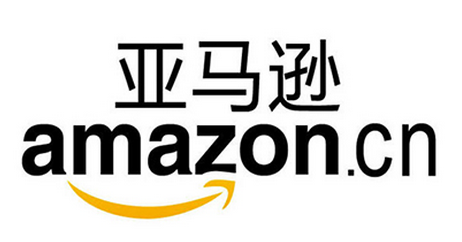 亚马逊
amazon.cn